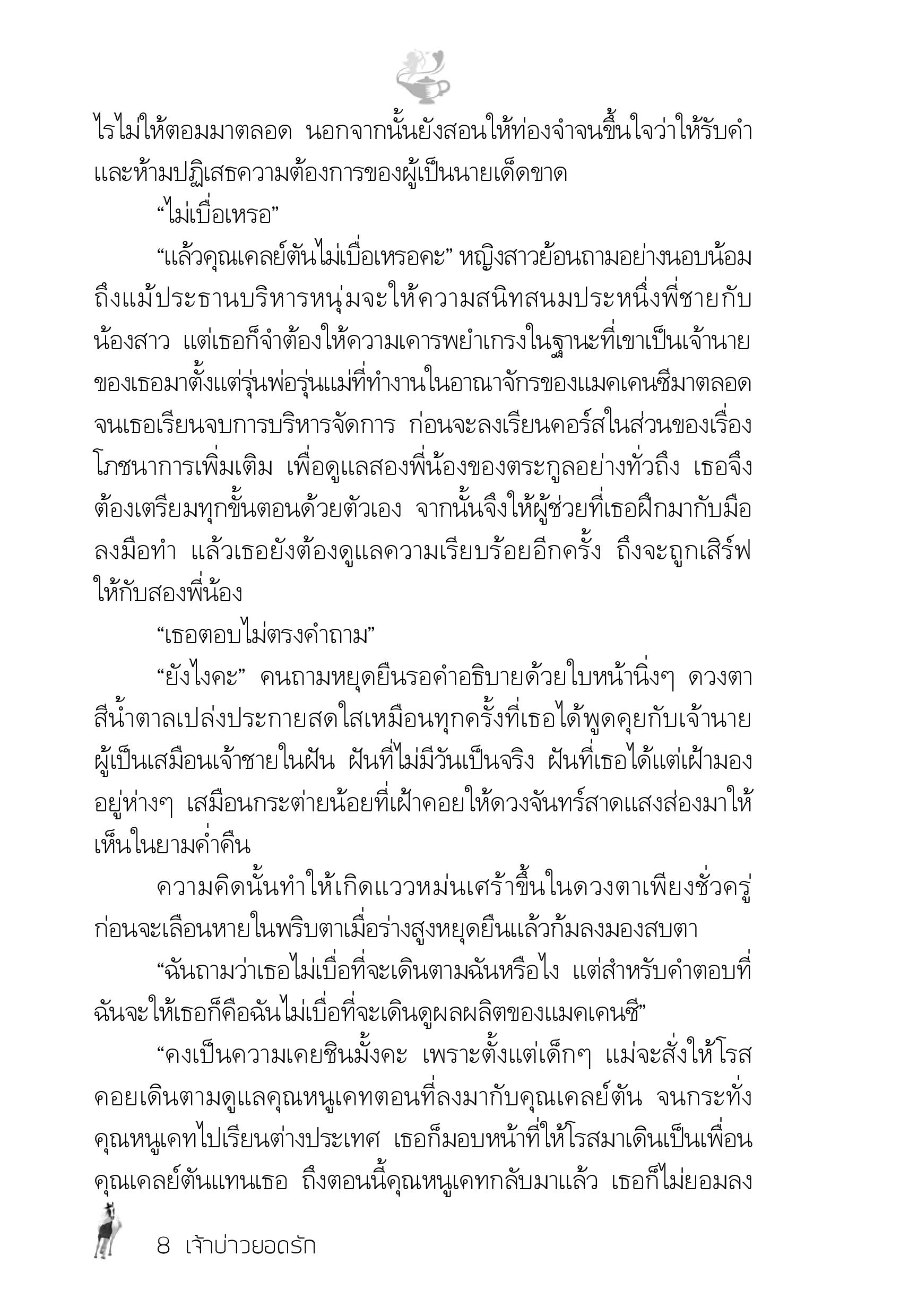 ไรไม่ให้ตอมมาตลอด นอกจากนั้นยังสอนให้ท่องจำจนขึ้นใจว่าให้รับคำและห้ามปฏิเสธความต้องการของผู้เป็นนายเด็ดขาด

“ไม่เบื่อเหรอ”

“แล้วคุณเคลย์ตันไม่เบื่อเหรอคะ” หญิงสาวย้อนถามอย่างนอบน้อม ถึงแม้ประธานบริหารหนุ่มจะให้ความสนิทสนมประหนึ่งพี่ชายกับน้องสาว แต่เธอก็จำต้องให้ความเคารพยำเกรงในฐานะที่เขาเป็นเจ้านายของเธอมาตั้งแต่รุ่นพ่อรุ่นแม่ที่ทำงานในอาณาจักรของแมคเคนซีมาตลอด จนเธอเรียนจบการบริหารจัดการ ก่อนจะลงเรียนคอร์สในส่วนของเรื่องโภชนาการเพิ่มเติม เพื่อดูแลสองพี่น้องของตระกูลอย่างทั่วถึง เธอจึงต้องเตรียมทุกขั้นตอนด้วยตัวเอง จากนั้นจึงให้ผู้ช่วยที่เธอฝึกมากับมือลงมือทำ แล้วเธอยังต้องดูแลความเรียบร้อยอีกครั้ง ถึงจะถูกเสิร์ฟให้กับสองพี่น้อง

“เธอตอบไม่ตรงคำถาม”

“ยังไงคะ” คนถามหยุดยืนรอคำอธิบายด้วยใบหน้านิ่งๆ ดวงตาสีน้ำตาลเปล่งประกายสดใสเหมือนทุกครั้งที่เธอได้พูดคุยกับเจ้านายผู้เป็นเสมือนเจ้าชายในฝัน ฝันที่ไม่มีวันเป็นจริง ฝันที่เธอได้แต่เฝ้ามองอยู่ห่างๆ เสมือนกระต่ายน้อยที่เฝ้าคอยให้ดวงจันทร์สาดแสงส่องมาให้เห็นในยามค่ำคืน

ความคิดนั้นทำให้เกิดแววหม่นเศร้าขึ้นในดวงตาเพียงชั่วครู่ ก่อนจะเลือนหายในพริบตาเมื่อร่างสูงหยุดยืนแล้วก้มลงมองสบตา

“ฉันถามว่าเธอไม่เบื่อที่จะเดินตามฉันหรือไง แต่สำหรับคำตอบที่ฉันจะให้เธอก็คือฉันไม่เบื่อที่จะเดินดูผลผลิตของแมคเคนซี”

“คงเป็นความเคยชินมั้งคะ เพราะตั้งแต่เด็กๆ แม่จะสั่งให้โรสคอยเดินตามดูแลคุณหนูเคทตอนที่ลงมากับคุณเคลย์ตัน จนกระทั่งคุณหนูเคทไปเรียนต่างประเทศ เธอก็มอบหน้าที่ให้โรสมาเดินเป็นเพื่อนคุณเคลย์ตันแทนเธอ ถึงตอนนี้คุณหนูเคทกลับมาแล้ว เธอก็ไม่ยอมลง

8 เจ้าบ่าวยอดรัก